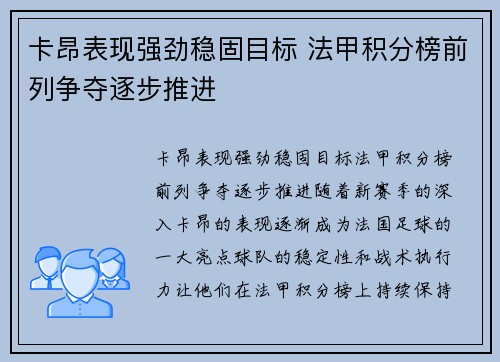 卡昂表现强劲稳固目标 法甲积分榜前列争夺逐步推进

卡昂表现强劲稳固目标法甲积分榜前列争夺逐步推进随着新赛季的深入卡昂的表现逐渐成为法国足球的一大亮点球队的稳定性和战术执行力让他们在法甲积分榜上持续保持